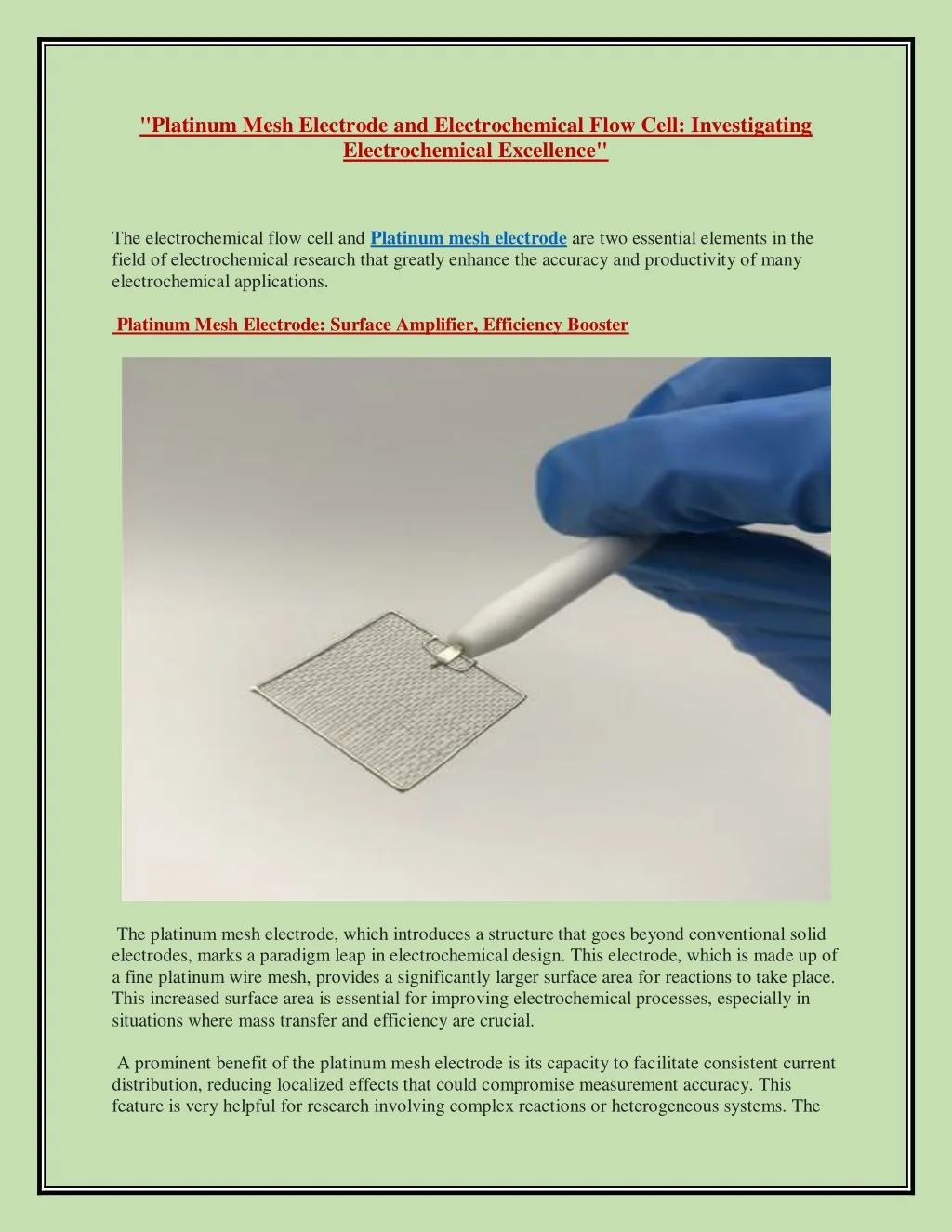 "Platinum Mesh Electrode and Electrochemical Flow Cell: Investigating Electrochemical Excellence"

The electrochemical flow cell and Platinum mesh electrode are two essential elements in the field of electrochemical research that greatly enhance the accuracy and productivity of many electrochemical applications.

Platinum Mesh Electrode: Surface Amplifier, Efficiency Booster

The platinum mesh electrode, which introduces a structure that goes beyond conventional solid electrodes, marks a paradigm leap in electrochemical design. This electrode, which is made up of a fine platinum wire mesh, provides a significantly larger surface area for reactions to take place. This increased surface area is essential for improving electrochemical processes, especially in situations where mass transfer and efficiency are crucial.

A prominent benefit of the platinum mesh electrode is its capacity to facilitate consistent current distribution, reducing localized effects that could compromise measurement accuracy. This feature is very helpful for research involving complex reactions or heterogeneous systems. The